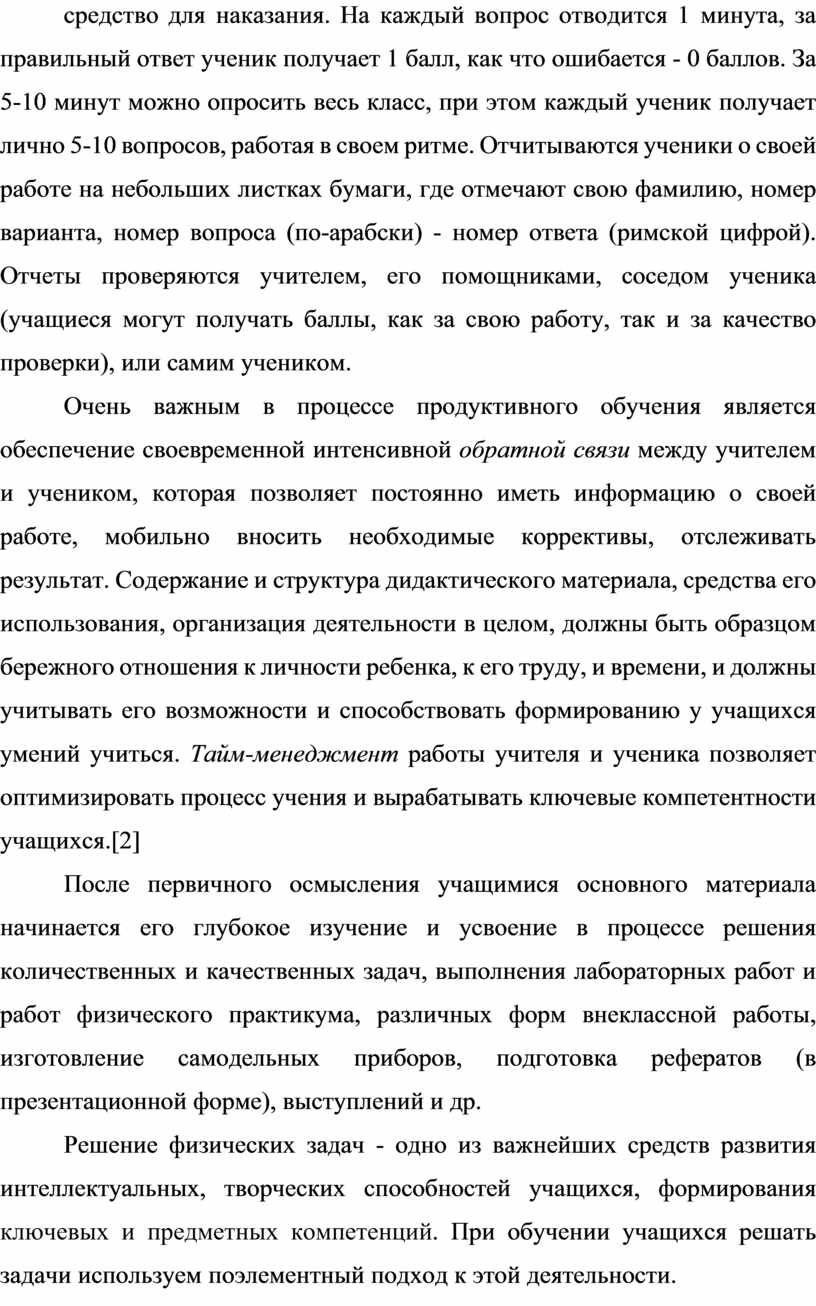 средство для наказания. На каждый вопрос отводится 1 минута, за правильный ответ ученик получает 1 балл, как что ошибается - 0 баллов. За 5-10 минут можно опросить весь класс, при этом каждый ученик получает лично 5-10 вопросов, работая в своем ритме. Отчитываются ученики о своей работе на небольших листках бумаги, где отмечают свою фамилию, номер варианта, номер вопроса (по-арабски) - номер ответа (римской цифрой). Отчеты проверяются учителем, его помощниками, соседом ученика (учащиеся могут получать баллы, как за свою работу, так и за качество проверки), или самим учеником.

Очень важным в процессе продуктивного обучения является обеспечение своевременной интенсивной обратной связи между учителем и учеником, которая позволяет постоянно иметь информацию о своей работе, мобильно вносить необходимые коррективы, отслеживать результат. Содержание и структура дидактического материала, средства его использования, организация деятельности в целом, должны быть образцом бережного отношения к личности ребенка, к его труду, и времени, и должны учитывать его возможности и способствовать формированию у учащихся умений учиться. Тайм-менеджмент работы учителя и ученика позволяет оптимизировать процесс учения и вырабатывать ключевые компетентности учащихся.[2]

После первичного осмысления учащимися основного материала начинается его глубокое изучение и усвоение в процессе решения количественных и качественных задач, выполнения лабораторных работ и работ физического практикума, различных форм внеклассной работы, изготовление самодельных приборов, подготовка рефератов (в презентационной форме), выступлений и др.

Решение физических задач - одно из важнейших средств развития интеллектуальных, творческих способностей учащихся, формирования ключевых и предметных компетенций. При обучении учащихся решать задачи используем поэлементный подход к этой деятельности.